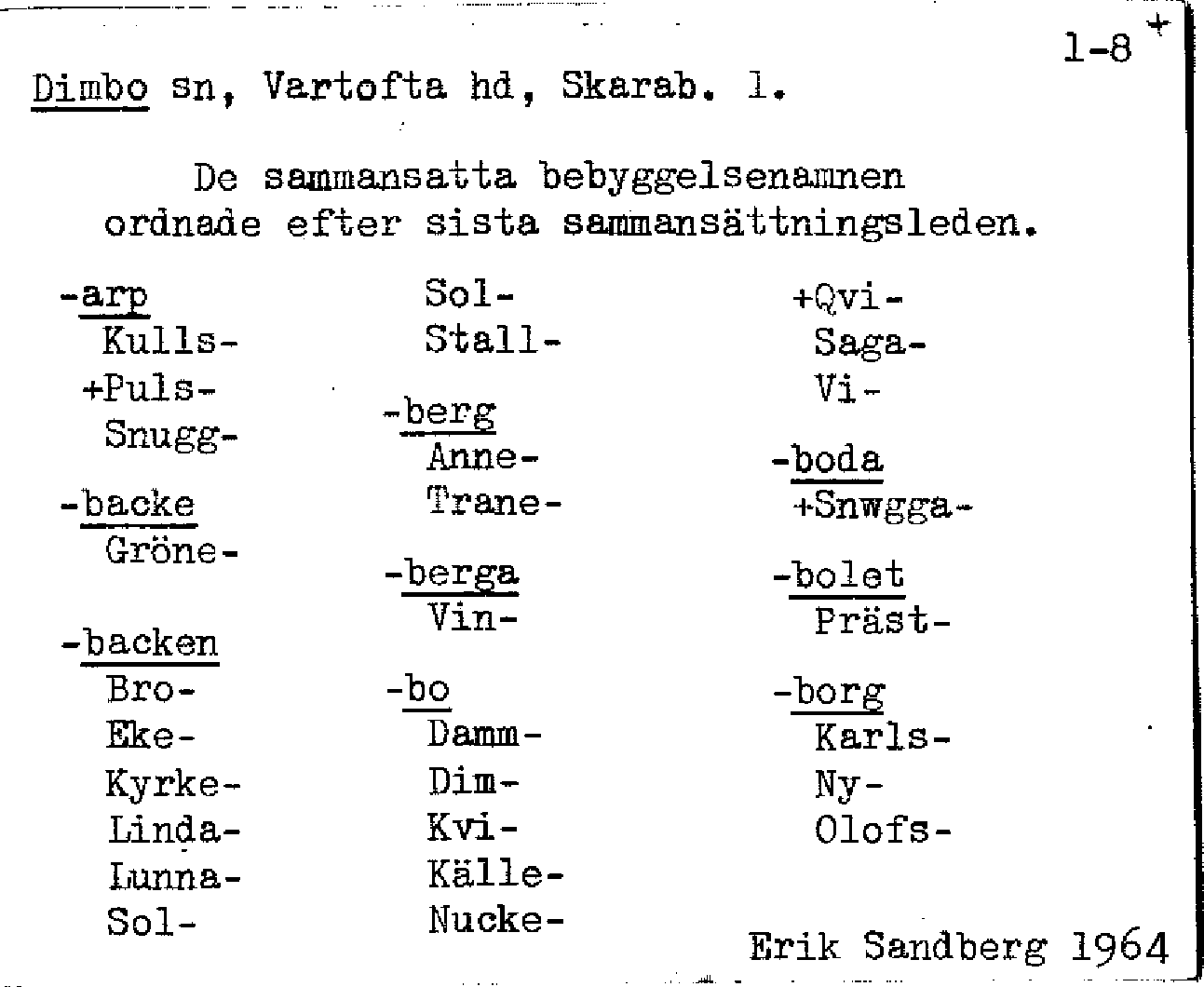 1-8 +

Dimbo sn, Vartofta hd, Skarab. l.

De sammansatta bebyggelsenamnen ordnade efter sista sammansättningsleden.

-arp
Kulls-
+Puls-
Snugg-

-backe
Gröne-

-backen
Bro-
Eke-
Kyrke-
Linda-
Lunna-
Sol-

Sol-
Stall-

-berg
Anne-
Trane-

-berga
Vin-

-bo
Damm-
Dim-
Kvi-
Källe-
Nucke-

+Qvi-
Saga-
Vi-

-boda
+Snwgga-

-bolet
Präst-

-borg
Karls-
Ny-
Olofs-

Erik Sandberg 1964